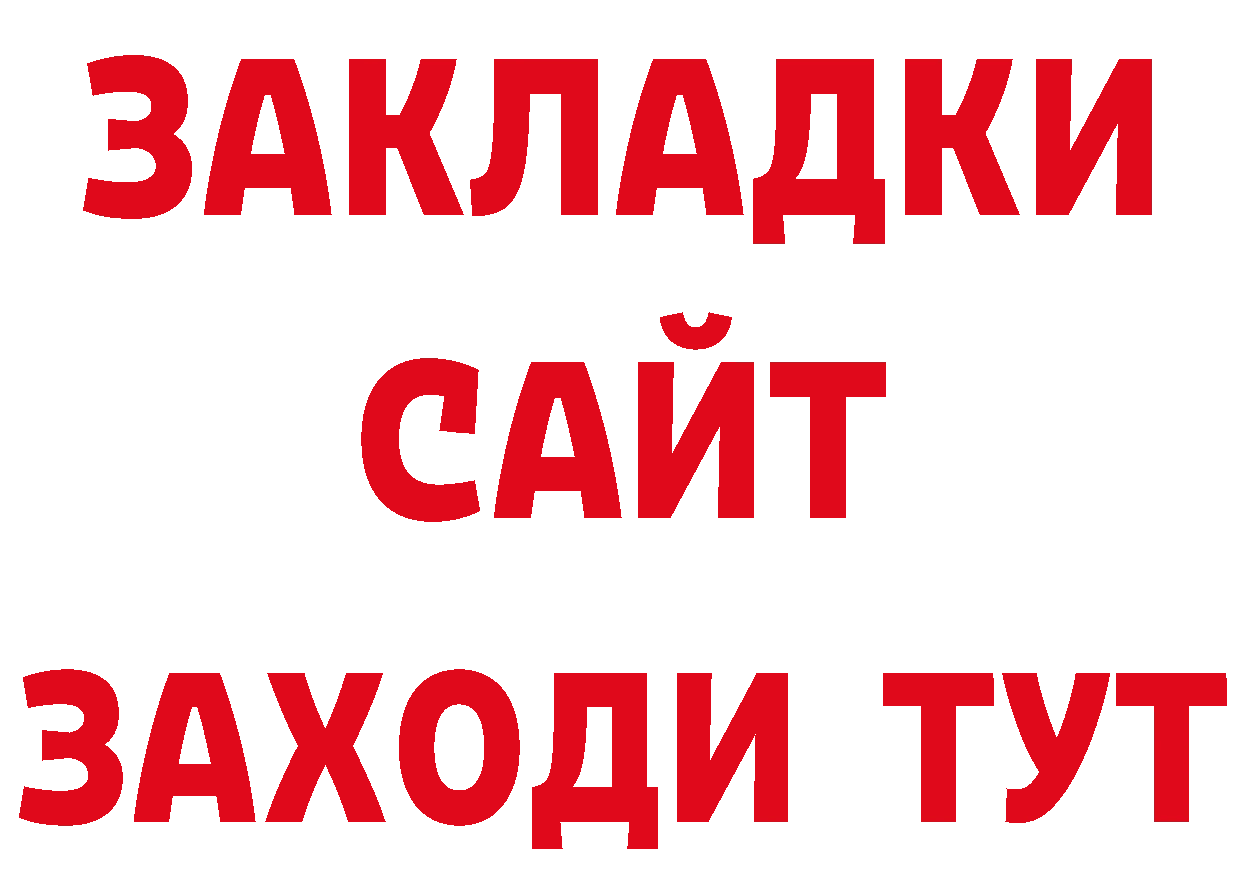 ЗАКЛАДКИ
САЙТ
ЗАХОДИ ТУТ